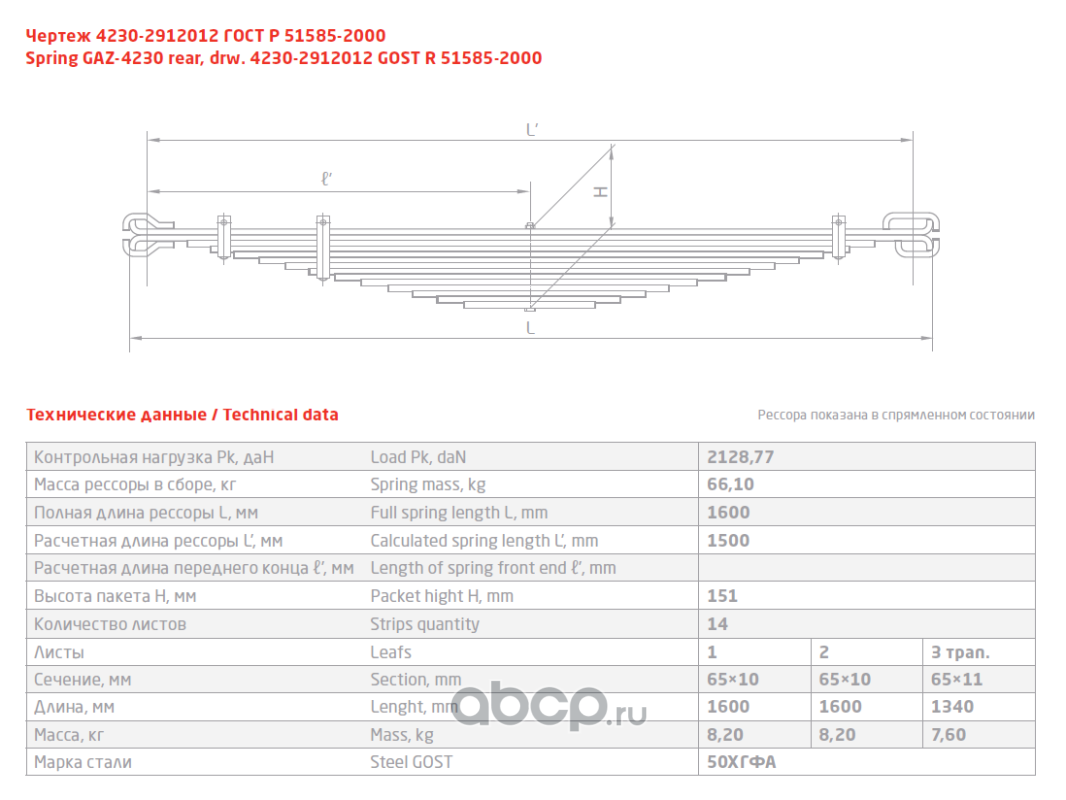 Чертеж 4230-2912012 ГОСТ Р 51585-2000
Spring GAZ-4230 rear, drw. 4230-2912012 GOST R 51585-2000

L'
ℓ'
H
L

Технические данные / Technical data

Рессора показана в спрямленном состоянии

| | | | | |
|---|---|---|---|---|
| Контрольная нагрузка Pk, даН | Load Pk, daN | 2128,77 | | |
| Масса рессоры в сборе, кг | Spring mass, kg | 66,10 | | |
| Полная длина рессоры L, мм | Full spring length L, mm | 1600 | | |
| Расчетная длина рессоры L', мм | Calculated spring length L', mm | 1500 | | |
| Расчетная длина переднего конца ℓ', мм | Length of spring front end ℓ', mm | | | |
| Высота пакета H, мм | Packet hight H, mm | 151 | | |
| Количество листов | Strips quantity | 14 | | |
| Листы | Leafs | 1 | 2 | 3 трап. |
| Сечение, мм | Section, mm | 65×10 | 65×10 | 65×11 |
| Длина, мм | Lenght, mm | 1600 | 1600 | 1340 |
| Масса, кг | Mass, kg | 8,20 | 8,20 | 7,60 |
| Марка стали | Steel GOST | 50ХГФА | | |

abcp.ru